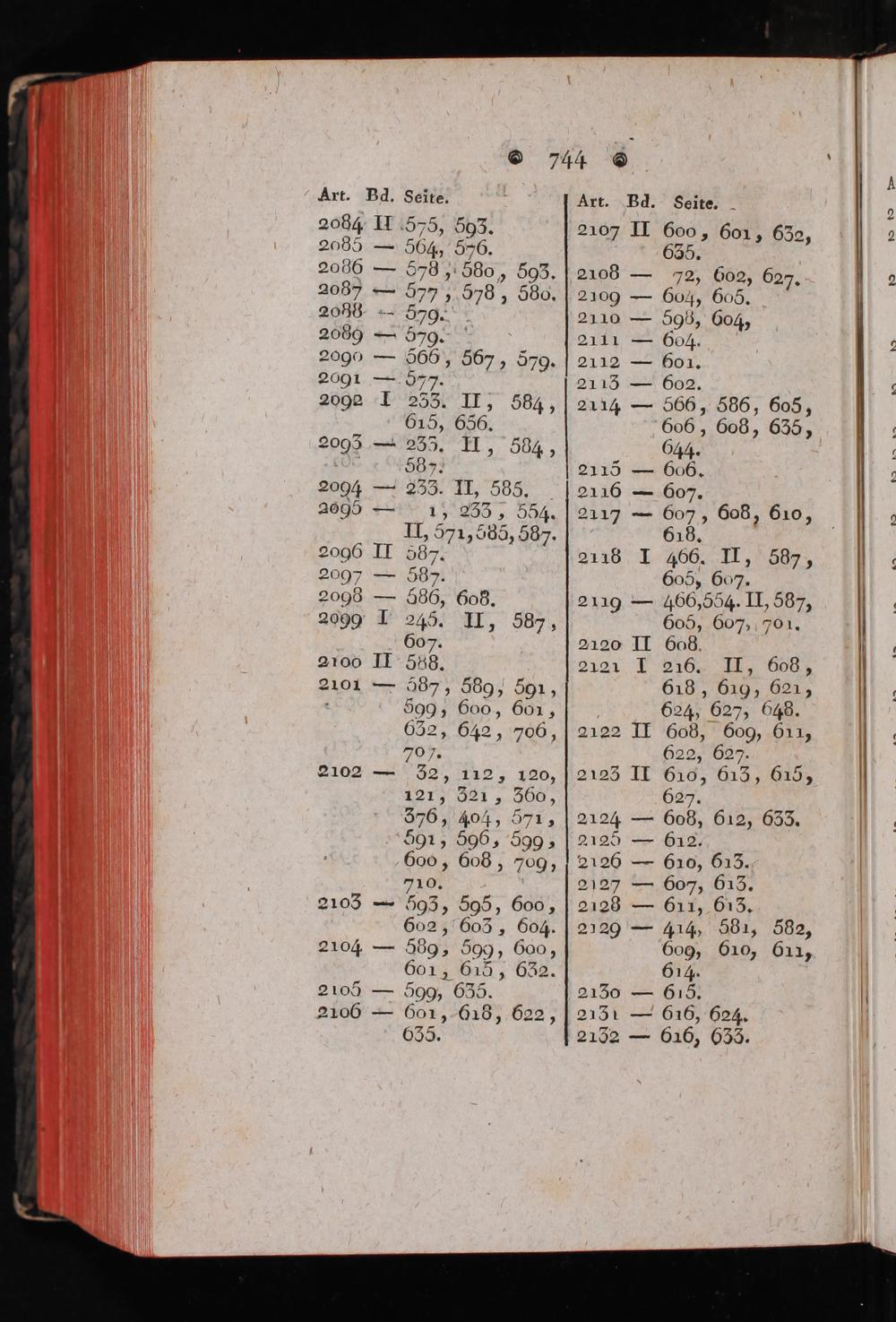 744

| Art. | Bd. | Seite. |
|---|---|---|
| 2084 | II | 575, 593. |
| 2085 | — | 564, 576. |
| 2086 | — | 578, 580, 593. |
| 2087 | — | 577, 578, 580. |
| 2088 | — | 579. |
| 2089 | — | 579. |
| 2090 | — | 566, 567, 579. |
| 2091 | — | 577. |
| 2092 | I | 233. II, 584, 615, 656. |
| 2093 | — | 233. II, 584, 587. |
| 2094 | — | 233. II, 585. |
| 2095 | — | 1, 233, 554. II, 571, 585, 587. |
| 2096 | II | 587. |
| 2097 | — | 587. |
| 2098 | — | 586, 608. |
| 2099 | I | 245. II, 587, 607. |
| 2100 | II | 588. |
| 2101 | — | 587, 589, 591, 599, 600, 601, 632, 642, 706, 707. |
| 2102 | — | 32, 112, 120, 121, 321, 360, 376, 404, 571, 591, 596, 599, 600, 608, 709, 710. |
| 2103 | — | 593, 595, 600, 602, 603, 604. |
| 2104 | — | 589, 599, 600, 601, 615, 632. |
| 2105 | — | 599, 635. |
| 2106 | — | 601, 618, 622, 635. |

| Art. | Bd. | Seite. |
|---|---|---|
| 2107 | II | 600, 601, 632, 635. |
| 2108 | — | 72, 602, 627. |
| 2109 | — | 604, 605. |
| 2110 | — | 598, 604, |
| 2111 | — | 604. |
| 2112 | — | 601. |
| 2113 | — | 602. |
| 2114 | — | 566, 586, 605, 606, 608, 635, 644. |
| 2115 | — | 606. |
| 2116 | — | 607. |
| 2117 | — | 607, 608, 610, 618. |
| 2118 | I | 466. II, 587, 605, 607. |
| 2119 | — | 466, 554. II, 587, 605, 607, 701. |
| 2120 | II | 608. |
| 2121 | I | 216. II, 608, 618, 619, 621, 624, 627, 648. |
| 2122 | II | 608, 609, 611, 622, 627. |
| 2123 | II | 610, 613, 615, 627. |
| 2124 | — | 608, 612, 633. |
| 2125 | — | 612. |
| 2126 | — | 610, 613. |
| 2127 | — | 607, 613. |
| 2128 | — | 611, 613. |
| 2129 | — | 414, 581, 582, 609, 610, 611, 614. |
| 2130 | — | 615. |
| 2131 | — | 616, 624. |
| 2132 | — | 616, 633. |